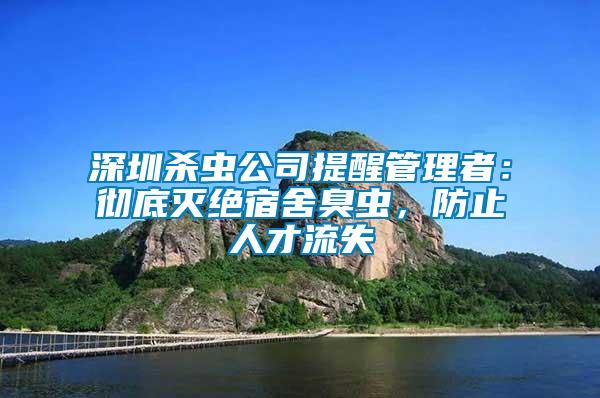 深圳杀虫公司提醒管理者：彻底灭绝宿舍臭虫，防止人才流失